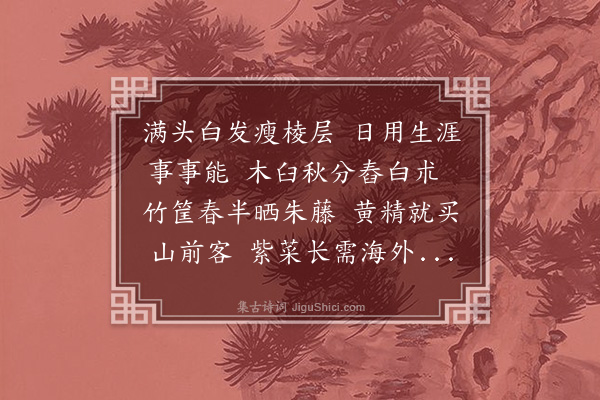 满头白发瘦棱层　日用生涯事事能　木臼秋分舂白朮　竹筐春半晒朱藤　黄精就买山前客　紫菜长需海外...

集古诗词 JiguShici.com